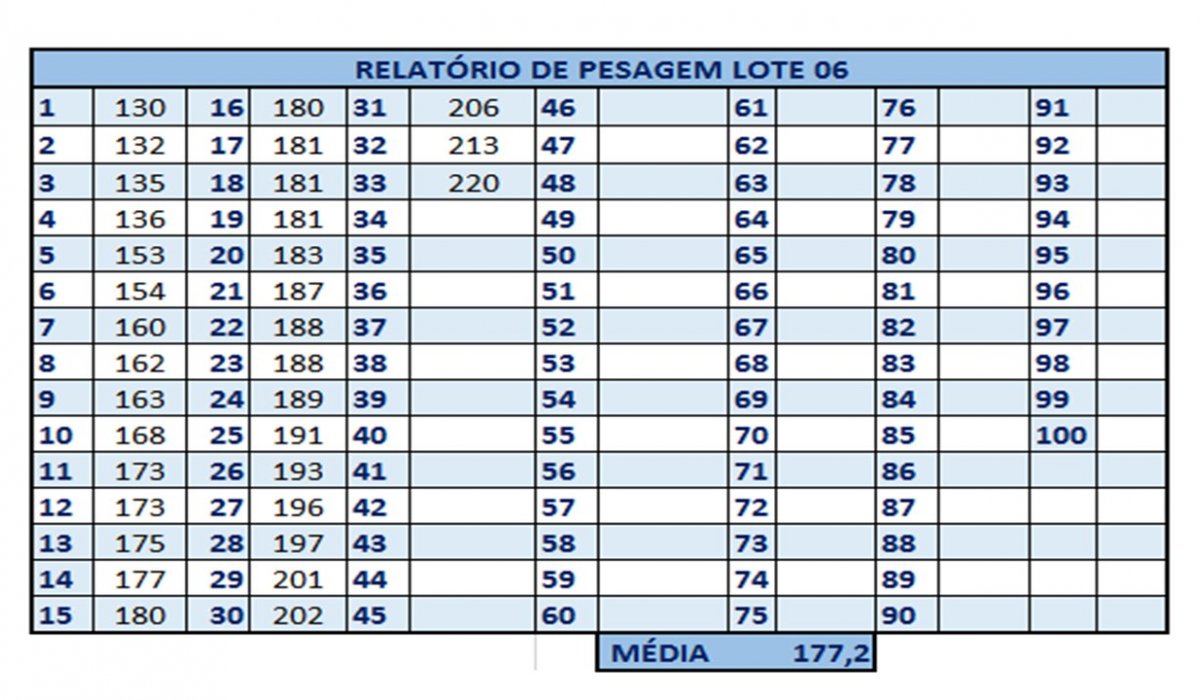 RELATÓRIO DE PESAGEM LOTE 06

| 1 | 130 | 16 | 180 | 31 | 206 | 46 | | 61 | | 76 | | 91 | |
|---|---|---|---|---|---|---|---|---|---|---|---|---|---|
| 2 | 132 | 17 | 181 | 32 | 213 | 47 | | 62 | | 77 | | 92 | |
| 3 | 135 | 18 | 181 | 33 | 220 | 48 | | 63 | | 78 | | 93 | |
| 4 | 136 | 19 | 181 | 34 | | 49 | | 64 | | 79 | | 94 | |
| 5 | 153 | 20 | 183 | 35 | | 50 | | 65 | | 80 | | 95 | |
| 6 | 154 | 21 | 187 | 36 | | 51 | | 66 | | 81 | | 96 | |
| 7 | 160 | 22 | 188 | 37 | | 52 | | 67 | | 82 | | 97 | |
| 8 | 162 | 23 | 188 | 38 | | 53 | | 68 | | 83 | | 98 | |
| 9 | 163 | 24 | 189 | 39 | | 54 | | 69 | | 84 | | 99 | |
| 10 | 168 | 25 | 191 | 40 | | 55 | | 70 | | 85 | | 100 | |
| 11 | 173 | 26 | 193 | 41 | | 56 | | 71 | | 86 | | | |
| 12 | 173 | 27 | 196 | 42 | | 57 | | 72 | | 87 | | | |
| 13 | 175 | 28 | 197 | 43 | | 58 | | 73 | | 88 | | | |
| 14 | 177 | 29 | 201 | 44 | | 59 | | 74 | | 89 | | | |
| 15 | 180 | 30 | 202 | 45 | | 60 | | 75 | | 90 | | | |

MÉDIA 177,2